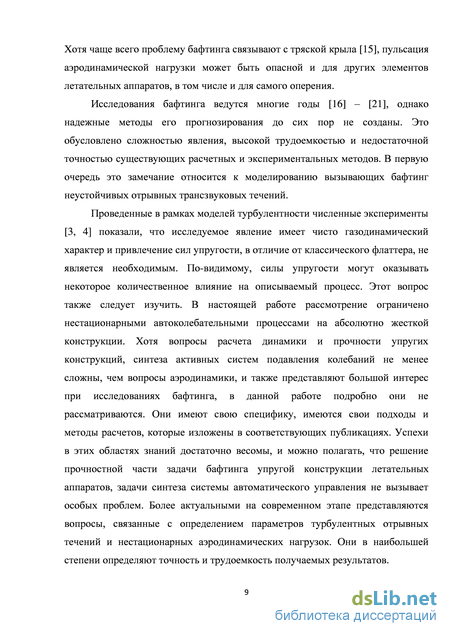 Хотя чаще всего проблему бафтинга связывают с тряской крыла [15], пульсация аэродинамической нагрузки может быть опасной и для других элементов летательных аппаратов, в том числе и для самого оперения.

Исследования бафтинга ведутся многие годы [16] – [21], однако надежные методы его прогнозирования до сих пор не созданы. Это обусловлено сложностью явления, высокой трудоемкостью и недостаточной точностью существующих расчетных и экспериментальных методов. В первую очередь это замечание относится к моделированию вызывающих бафтинг неустойчивых отрывных трансзвуковых течений.

Проведенные в рамках моделей турбулентности численные эксперименты [3, 4] показали, что исследуемое явление имеет чисто газодинамический характер и привлечение сил упругости, в отличие от классического флаттера, не является необходимым. По-видимому, силы упругости могут оказывать некоторое количественное влияние на описываемый процесс. Этот вопрос также следует изучить. В настоящей работе рассмотрение ограничено нестационарными автоколебательными процессами на абсолютно жесткой конструкции. Хотя вопросы расчета динамики и прочности упругих конструкций, синтеза активных систем подавления колебаний не менее сложны, чем вопросы аэродинамики, и также представляют большой интерес при исследованиях бафтинга, в данной работе подробно они не рассматриваются. Они имеют свою специфику, имеются свои подходы и методы расчетов, которые изложены в соответствующих публикациях. Успехи в этих областях знаний достаточно весомы, и можно полагать, что решение прочностной части задачи бафтинга упругой конструкции летательных аппаратов, задачи синтеза системы автоматического управления не вызывает особых проблем. Более актуальными на современном этапе представляются вопросы, связанные с определением параметров турбулентных отрывных течений и нестационарных аэродинамических нагрузок. Они в наибольшей степени определяют точность и трудоемкость получаемых результатов.

9

dsLib.net
библиотека диссертаций